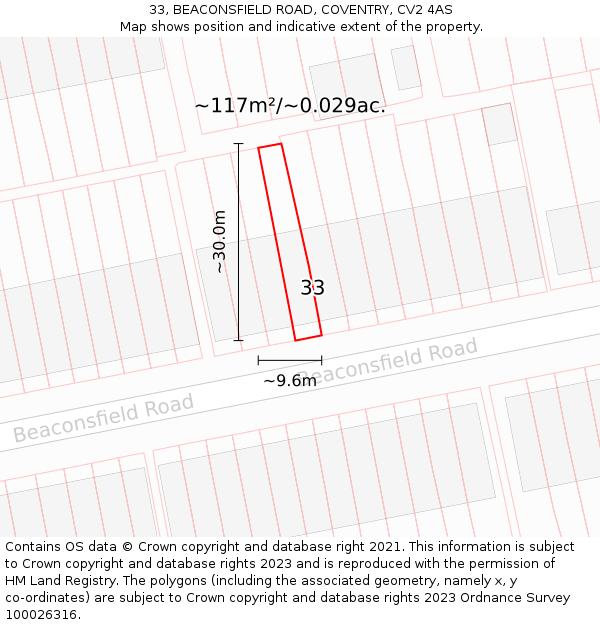 33, BEACONSFIELD ROAD, COVENTRY, CV2 4AS
Map shows position and indicative extent of the property.

~117m²/~0.029ac.

~30.0m

33

~9.6m

Beaconsfield Road

Beaconsfield Road

Contains OS data © Crown copyright and database right 2021. This information is subject to Crown copyright and database rights 2023 and is reproduced with the permission of HM Land Registry. The polygons (including the associated geometry, namely x, y co-ordinates) are subject to Crown copyright and database rights 2023 Ordnance Survey 100026316.